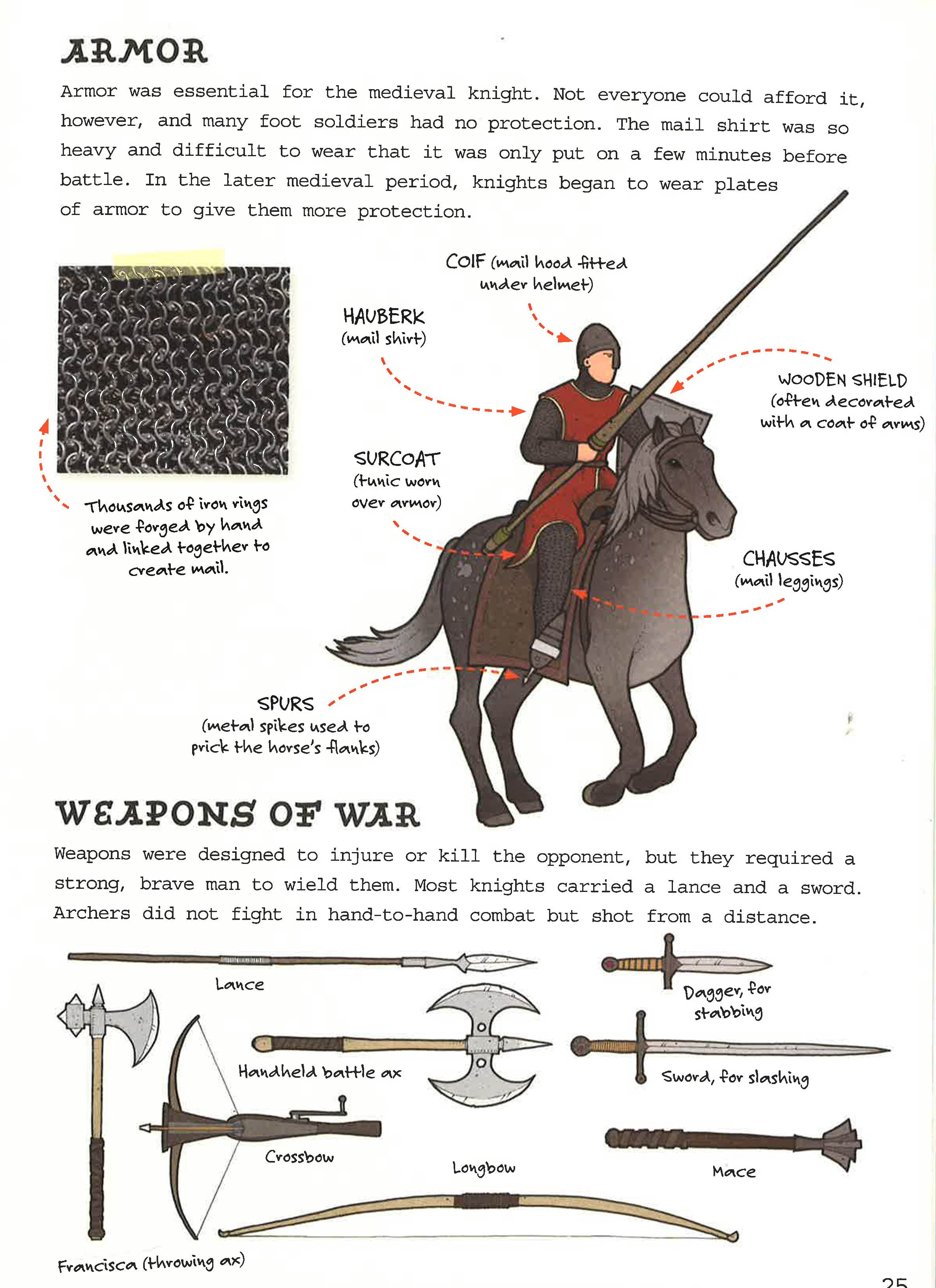 ARMOR

Armor was essential for the medieval knight. Not everyone could afford it, however, and many foot soldiers had no protection. The mail shirt was so heavy and difficult to wear that it was only put on a few minutes before battle. In the later medieval period, knights began to wear plates of armor to give them more protection.

COIF (mail hood fitted under helmet)

HAUBERK (mail shirt)

WOODEN SHIELD (often decorated with a coat of arms)

SURCOAT (tunic worn over armor)

Thousands of iron rings were forged by hand and linked together to create mail.

CHAUSSES (mail leggings)

SPURS (metal spikes used to prick the horse's flanks)

WEAPONS OF WAR

Weapons were designed to injure or kill the opponent, but they required a strong, brave man to wield them. Most knights carried a lance and a sword. Archers did not fight in hand-to-hand combat but shot from a distance.

Lance

Dagger, for stabbing

Handheld battle ax

Sword, for slashing

Crossbow

Longbow

Mace

Francisca (throwing ax)

25